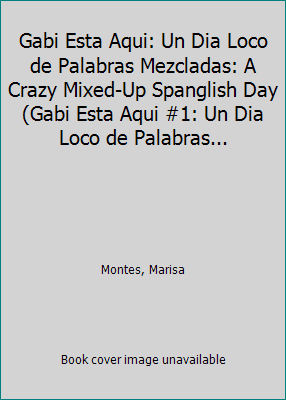 Gabi Esta Aqui: Un Dia Loco de Palabras Mezcladas: A Crazy Mixed-Up Spanglish Day (Gabi Esta Aqui #1: Un Dia Loco de Palabras...

Montes, Marisa

Book cover image unavailable